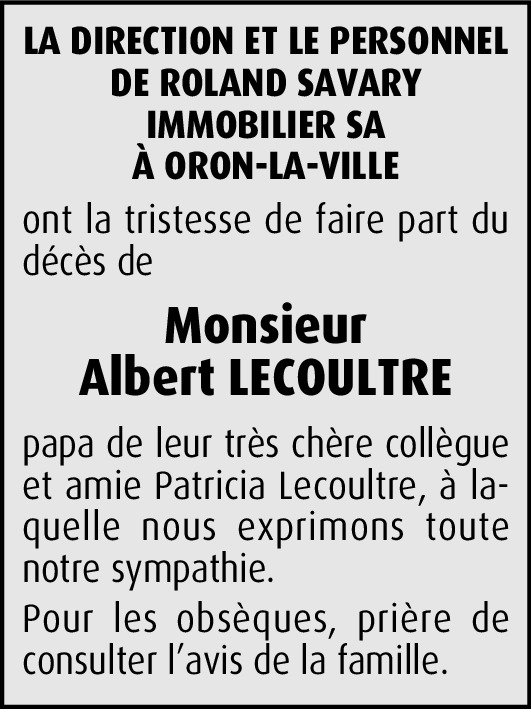 LA DIRECTION ET LE PERSONNEL DE ROLAND SAVARY IMMOBILIER SA À ORON-LA-VILLE

ont la tristesse de faire part du décès de

Monsieur
Albert LECOULTRE

papa de leur très chère collègue et amie Patricia Lecoultre, à laquelle nous exprimons toute notre sympathie.

Pour les obsèques, prière de consulter l'avis de la famille.